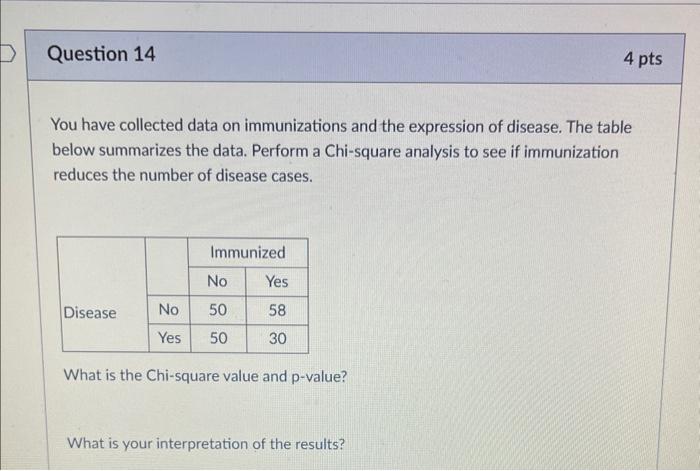 Question 14

4 pts

You have collected data on immunizations and the expression of disease. The table below summarizes the data. Perform a Chi-square analysis to see if immunization reduces the number of disease cases.

| | | Immunized | |
|---|---|---|---|
| | | No | Yes |
| Disease | No | 50 | 58 |
| | Yes | 50 | 30 |

What is the Chi-square value and p-value?

What is your interpretation of the results?